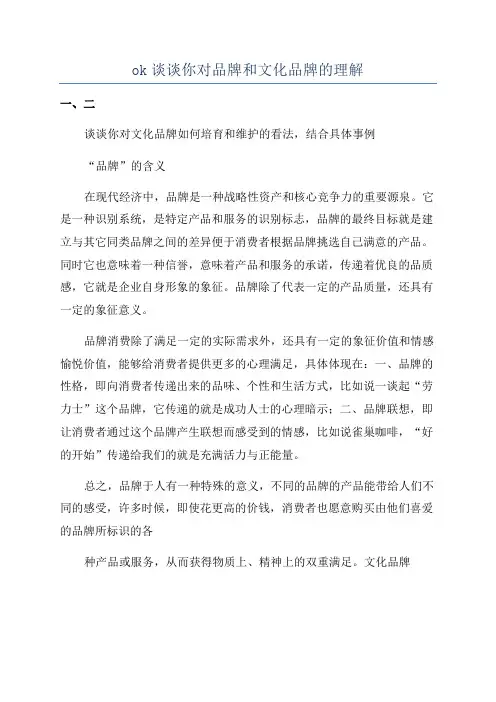 ok 谈谈你对品牌和文化品牌的理解

一、二

谈谈你对文化品牌如何培育和维护的看法，结合具体事例

“品牌”的含义

在现代经济中，品牌是一种战略性资产和核心竞争力的重要源泉。它是一种识别系统，是特定产品和服务的识别标志，品牌的最终目标就是建立与其它同类品牌之间的差异便于消费者根据品牌挑选自己满意的产品。同时它也意味着一种信誉，意味着产品和服务的承诺，传递着优良的品质感，它就是企业自身形象的象征。品牌除了代表一定的产品质量，还具有一定的象征意义。

品牌消费除了满足一定的实际需求外，还具有一定的象征价值和情感愉悦价值，能够给消费者提供更多的心理满足，具体体现在：一、品牌的性格，即向消费者传递出来的品味、个性和生活方式，比如说一谈起“劳力士”这个品牌，它传递的就是成功人士的心理暗示；二、品牌联想，即让消费者通过这个品牌产生联想而感受到的情感，比如说雀巢咖啡，“好的开始”传递给我们的就是充满活力与正能量。

总之，品牌于人有一种特殊的意义，不同的品牌的产品能带给人们不同的感受，许多时候，即使花更高的价钱，消费者也愿意购买由他们喜爱的品牌所标识的各

种产品或服务，从而获得物质上、精神上的双重满足。文化品牌